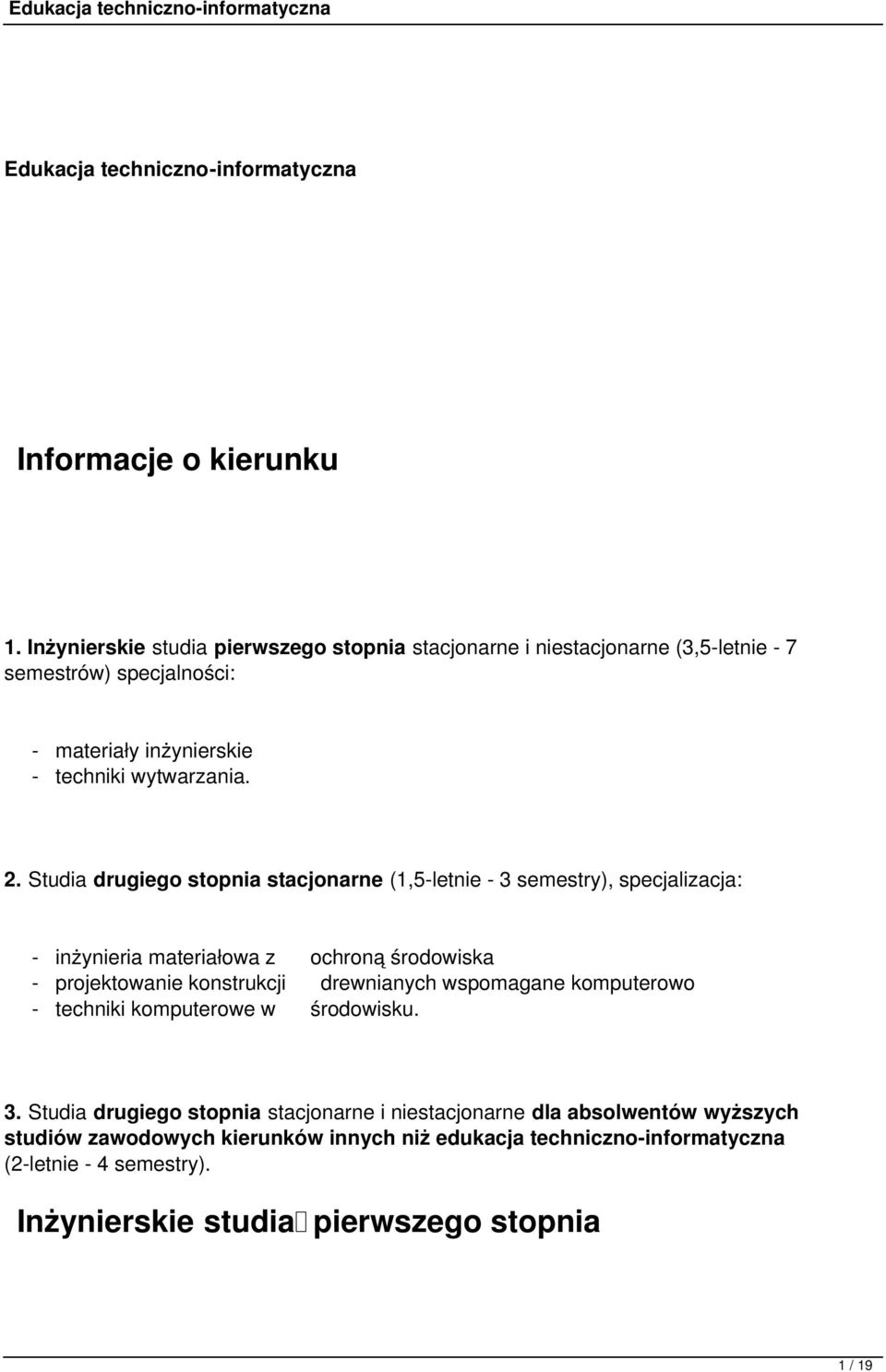 Edukacja techniczno-informatyczna

Edukacja techniczno-informatyczna

Informacje o kierunku

1. Inżynierskie studia pierwszego stopnia stacjonarne i niestacjonarne (3,5-letnie - 7 semestrów) specjalności:

- materiały inżynierskie
- techniki wytwarzania.

2. Studia drugiego stopnia stacjonarne (1,5-letnie - 3 semestry), specjalizacja:

- inżynieria materiałowa z ochroną środowiska
- projektowanie konstrukcji drewnianych wspomagane komputerowo
- techniki komputerowe w środowisku.

3. Studia drugiego stopnia stacjonarne i niestacjonarne dla absolwentów wyższych studiów zawodowych kierunków innych niż edukacja techniczno-informatyczna (2-letnie - 4 semestry).

Inżynierskie studia pierwszego stopnia

1 / 19